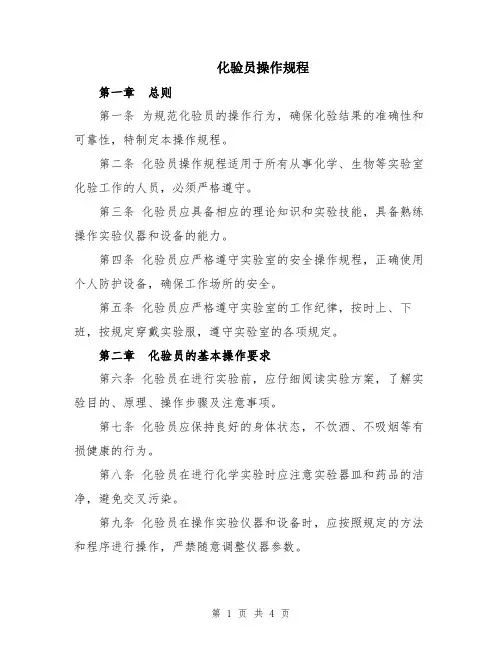 化验员操作规程

第一章　总则

第一条 为规范化验员的操作行为，确保化验结果的准确性和可靠性，特制定本操作规程。

第二条 化验员操作规程适用于所有从事化学、生物等实验室化验工作的人员，必须严格遵守。

第三条 化验员应具备相应的理论知识和实验技能，具备熟练操作实验仪器和设备的能力。

第四条 化验员应严格遵守实验室的安全操作规程，正确使用个人防护设备，确保工作场所的安全。

第五条 化验员应严格遵守实验室的工作纪律，按时上、下班，按规定穿戴实验服，遵守实验室的各项规定。

第二章　化验员的基本操作要求

第六条 化验员在进行实验前，应仔细阅读实验方案，了解实验目的、原理、操作步骤及注意事项。

第七条 化验员应保持良好的身体状态，不饮酒、不吸烟等有损健康的行为。

第八条 化验员在进行化学实验时应注意实验器皿和药品的洁净，避免交叉污染。

第九条 化验员在操作实验仪器和设备时，应按照规定的方法和程序进行操作，严禁随意调整仪器参数。

第 1 页 共 4 页